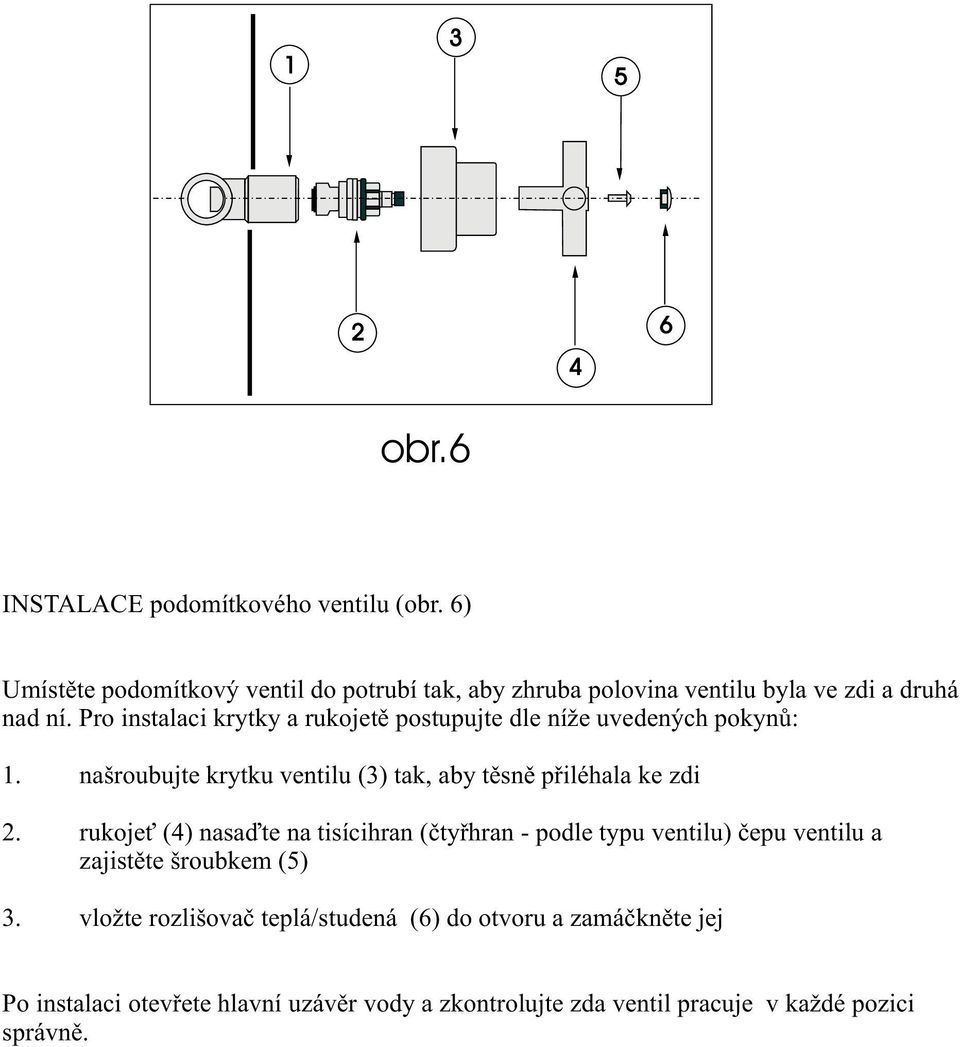 1

3

5

2

4

6

obr.6

INSTALACE podomítkového ventilu (obr. 6)

Umístěte podomítkový ventil do potrubí tak, aby zhruba polovina ventilu byla ve zdi a druhá nad ní. Pro instalaci krytky a rukojetě postupujte dle níže uvedených pokynů:

1. našroubujte krytku ventilu (3) tak, aby těsně přiléhala ke zdi

2. rukojeť (4) nasaďte na tisícihran (čtyřhran - podle typu ventilu) čepu ventilu a zajistěte šroubkem (5)

3. vložte rozlišovač teplá/studená (6) do otvoru a zamáčkněte jej

Po instalaci otevřete hlavní uzávěr vody a zkontrolujte zda ventil pracuje v každé pozici správně.